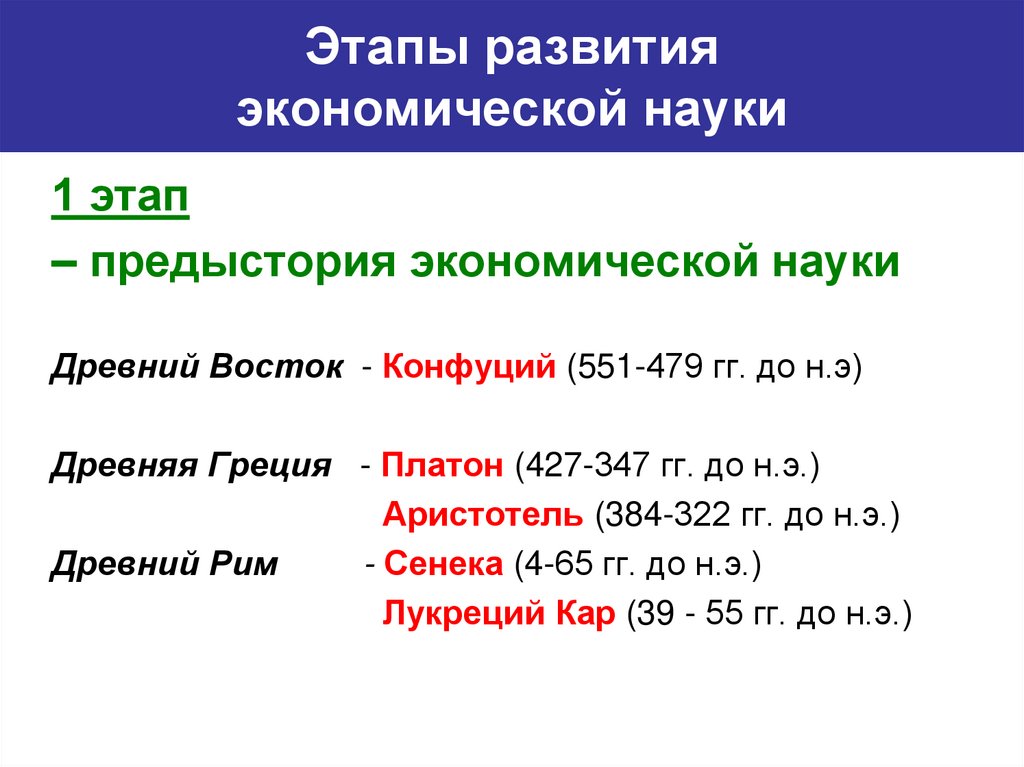 Этапы развития экономической науки

1 этап

– предыстория экономической науки

Древний Восток - Конфуций (551-479 гг. до н.э)

Древняя Греция - Платон (427-347 гг. до н.э.)

Аристотель (384-322 гг. до н.э.)

Древний Рим - Сенека (4-65 гг. до н.э.)

Лукреций Кар (39 - 55 гг. до н.э.)